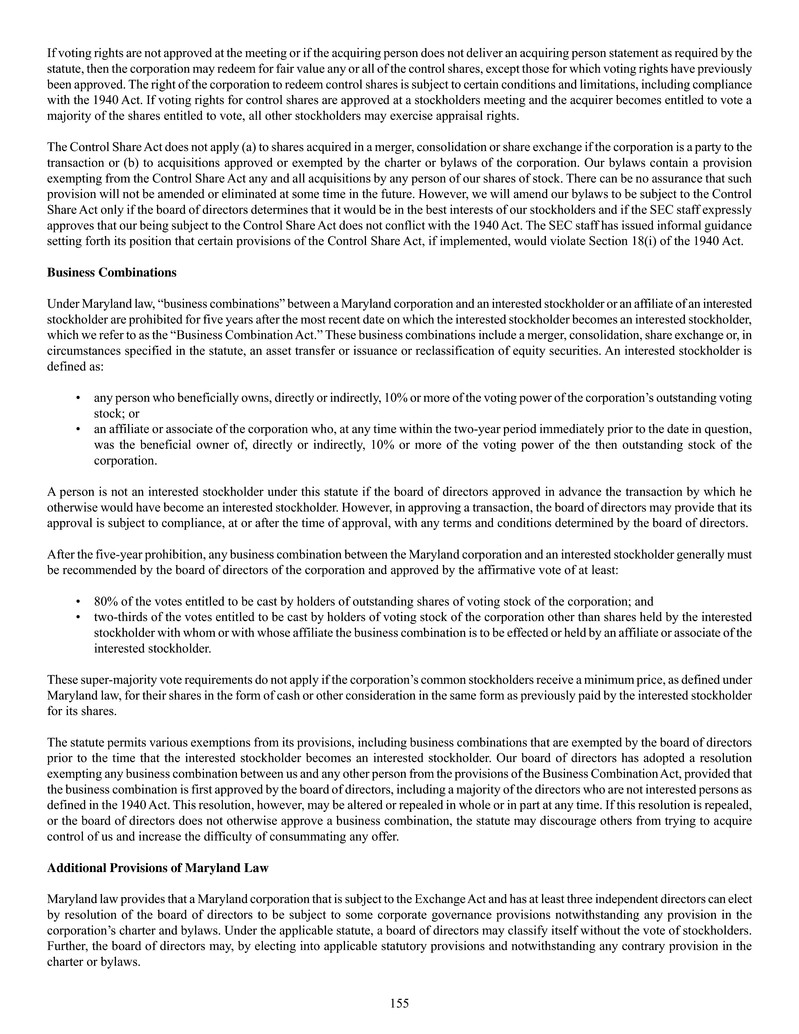 If voting rights are not approved at the meeting or if the acquiring person does not deliver an acquiring person statement as required by the statute, then the corporation may redeem for fair value any or all of the control shares, except those for which voting rights have previously been approved. The right of the corporation to redeem control shares is subject to certain conditions and limitations, including compliance with the 1940 Act. If voting rights for control shares are approved at a stockholders meeting and the acquirer becomes entitled to vote a majority of the shares entitled to vote, all other stockholders may exercise appraisal rights.

The Control Share Act does not apply (a) to shares acquired in a merger, consolidation or share exchange if the corporation is a party to the transaction or (b) to acquisitions approved or exempted by the charter or bylaws of the corporation. Our bylaws contain a provision exempting from the Control Share Act any and all acquisitions by any person of our shares of stock. There can be no assurance that such provision will not be amended or eliminated at some time in the future. However, we will amend our bylaws to be subject to the Control Share Act only if the board of directors determines that it would be in the best interests of our stockholders and if the SEC staff expressly approves that our being subject to the Control Share Act does not conflict with the 1940 Act. The SEC staff has issued informal guidance setting forth its position that certain provisions of the Control Share Act, if implemented, would violate Section 18(i) of the 1940 Act.

Business Combinations

Under Maryland law, “business combinations” between a Maryland corporation and an interested stockholder or an affiliate of an interested stockholder are prohibited for five years after the most recent date on which the interested stockholder becomes an interested stockholder, which we refer to as the “Business Combination Act.” These business combinations include a merger, consolidation, share exchange or, in circumstances specified in the statute, an asset transfer or issuance or reclassification of equity securities. An interested stockholder is defined as:

• any person who beneficially owns, directly or indirectly, 10% or more of the voting power of the corporation’s outstanding voting stock; or
• an affiliate or associate of the corporation who, at any time within the two-year period immediately prior to the date in question, was the beneficial owner of, directly or indirectly, 10% or more of the voting power of the then outstanding stock of the corporation.

A person is not an interested stockholder under this statute if the board of directors approved in advance the transaction by which he otherwise would have become an interested stockholder. However, in approving a transaction, the board of directors may provide that its approval is subject to compliance, at or after the time of approval, with any terms and conditions determined by the board of directors.

After the five-year prohibition, any business combination between the Maryland corporation and an interested stockholder generally must be recommended by the board of directors of the corporation and approved by the affirmative vote of at least:

• 80% of the votes entitled to be cast by holders of outstanding shares of voting stock of the corporation; and
• two-thirds of the votes entitled to be cast by holders of voting stock of the corporation other than shares held by the interested stockholder with whom or with whose affiliate the business combination is to be effected or held by an affiliate or associate of the interested stockholder.

These super-majority vote requirements do not apply if the corporation’s common stockholders receive a minimum price, as defined under Maryland law, for their shares in the form of cash or other consideration in the same form as previously paid by the interested stockholder for its shares.

The statute permits various exemptions from its provisions, including business combinations that are exempted by the board of directors prior to the time that the interested stockholder becomes an interested stockholder. Our board of directors has adopted a resolution exempting any business combination between us and any other person from the provisions of the Business Combination Act, provided that the business combination is first approved by the board of directors, including a majority of the directors who are not interested persons as defined in the 1940 Act. This resolution, however, may be altered or repealed in whole or in part at any time. If this resolution is repealed, or the board of directors does not otherwise approve a business combination, the statute may discourage others from trying to acquire control of us and increase the difficulty of consummating any offer.

Additional Provisions of Maryland Law

Maryland law provides that a Maryland corporation that is subject to the Exchange Act and has at least three independent directors can elect by resolution of the board of directors to be subject to some corporate governance provisions notwithstanding any provision in the corporation’s charter and bylaws. Under the applicable statute, a board of directors may classify itself without the vote of stockholders. Further, the board of directors may, by electing into applicable statutory provisions and notwithstanding any contrary provision in the charter or bylaws.

155